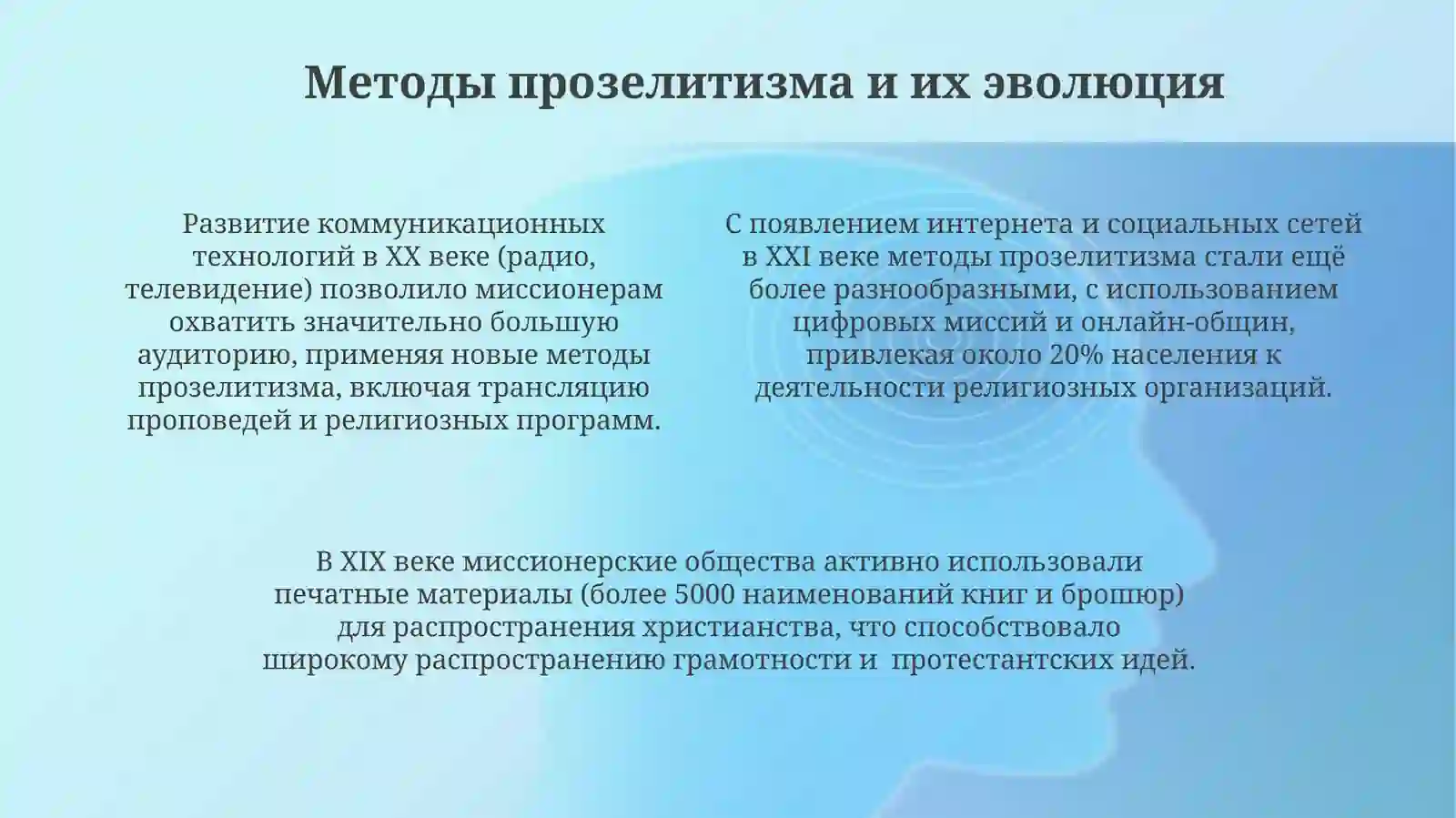 Методы прозелитизма и их эволюция

Развитие коммуникационных технологий в XX веке (радио, телевидение) позволило миссионерам охватить значительно большую аудиторию, применяя новые методы прозелитизма, включая трансляцию проповедей и религиозных программ.

С появлением интернета и социальных сетей в XXI веке методы прозелитизма стали ещё более разнообразными, с использованием цифровых миссий и онлайн-общин, привлекая около 20% населения к деятельности религиозных организаций.

В XIX веке миссионерские общества активно использовали печатные материалы (более 5000 наименований книг и брошюр) для распространения христианства, что способствовало широкому распространению грамотности и  протестантских идей.